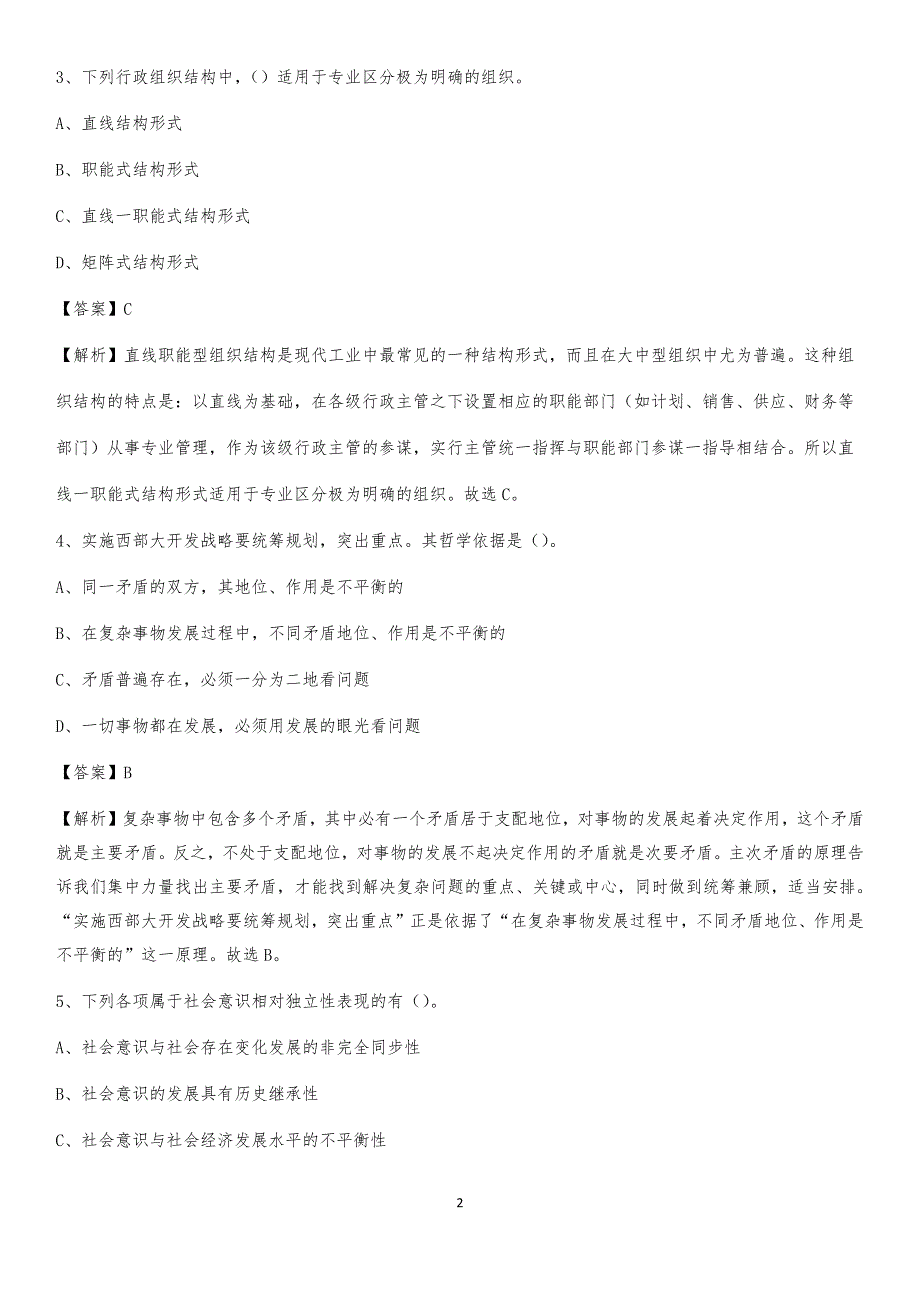 3、下列行政组织结构中，（）适用于专业区分极为明确的组织。

A、直线结构形式

B、职能式结构形式

C、直线一职能式结构形式

D、矩阵式结构形式

【答案】C

【解析】直线职能型组织结构是现代工业中最常见的一种结构形式，而且在大中型组织中尤为普遍。这种组织结构的特点是：以直线为基础，在各级行政主管之下设置相应的职能部门（如计划、销售、供应、财务等部门）从事专业管理，作为该级行政主管的参谋，实行主管统一指挥与职能部门参谋一指导相结合。所以直线一职能式结构形式适用于专业区分极为明确的组织。故选C。

4、实施西部大开发战略要统筹规划，突出重点。其哲学依据是（）。

A、同一矛盾的双方，其地位、作用是不平衡的

B、在复杂事物发展过程中，不同矛盾地位、作用是不平衡的

C、矛盾普遍存在，必须一分为二地看问题

D、一切事物都在发展，必须用发展的眼光看问题

【答案】B

【解析】复杂事物中包含多个矛盾，其中必有一个矛盾居于支配地位，对事物的发展起着决定作用，这个矛盾就是主要矛盾。反之，不处于支配地位，对事物的发展不起决定作用的矛盾就是次要矛盾。主次矛盾的原理告诉我们集中力量找出主要矛盾，才能找到解决复杂问题的重点、关键或中心，同时做到统筹兼顾，适当安排。“实施西部大开发战略要统筹规划，突出重点”正是依据了“在复杂事物发展过程中，不同矛盾地位、作用是不平衡的”这一原理。故选B。

5、下列各项属于社会意识相对独立性表现的有（）。

A、社会意识与社会存在变化发展的非完全同步性

B、社会意识的发展具有历史继承性

C、社会意识与社会经济发展水平的不平衡性

2